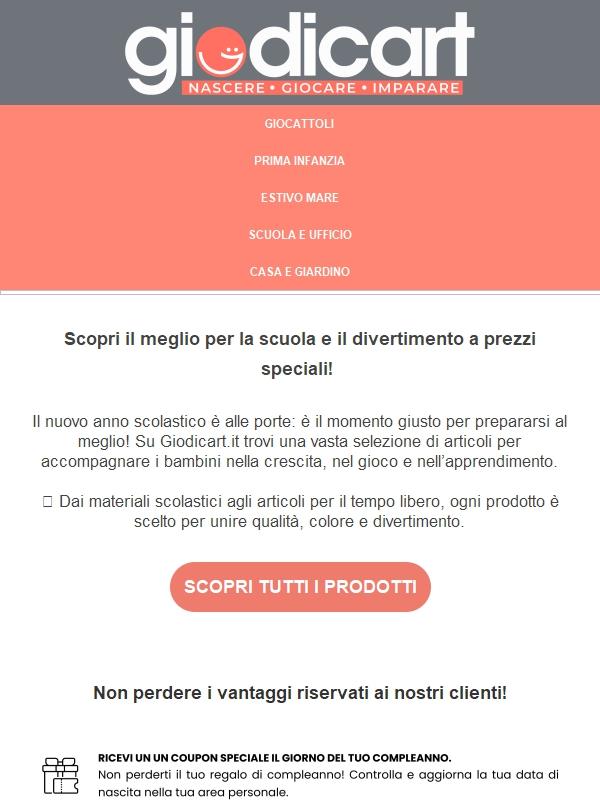 giodicart
NASCERE • GIOCARE • IMPARARE

GIOCATTOLI

PRIMA INFANZIA

ESTIVO MARE

SCUOLA E UFFICIO

CASA E GIARDINO

Scopri il meglio per la scuola e il divertimento a prezzi speciali!

Il nuovo anno scolastico è alle porte: è il momento giusto per prepararsi al meglio! Su Giodicart.it trovi una vasta selezione di articoli per accompagnare i bambini nella crescita, nel gioco e nell'apprendimento.

□ Dai materiali scolastici agli articoli per il tempo libero, ogni prodotto è scelto per unire qualità, colore e divertimento.

SCOPRI TUTTI I PRODOTTI

Non perdere i vantaggi riservati ai nostri clienti!

RICEVI UN UN COUPON SPECIALE IL GIORNO DEL TUO COMPLEANNO.
Non perderti il tuo regalo di compleanno! Controlla e aggiorna la tua data di nascita nella tua area personale.